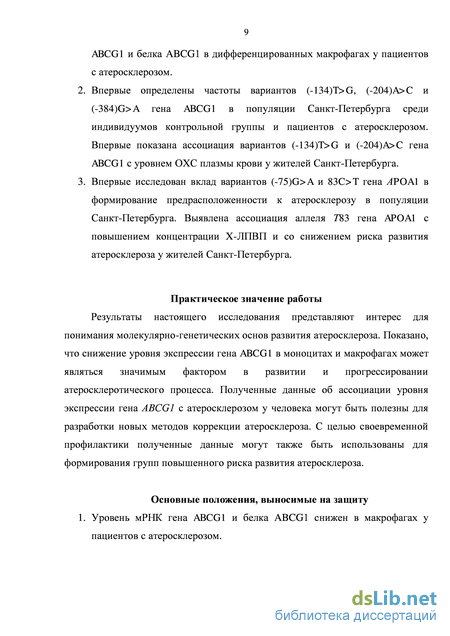 9

ABCG1 и белка ABCG1 в дифференцированных макрофагах у пациентов с атеросклерозом.

2. Впервые определены частоты вариантов (-134)T>G, (-204)A>C и (-384)G>A гена ABCG1 в популяции Санкт-Петербурга среди индивидуумов контрольной группы и пациентов с атеросклерозом. Впервые показана ассоциация вариантов (-134)T>G и (-204)A>C гена ABCG1 с уровнем ОХС плазмы крови у жителей Санкт-Петербурга.

3. Впервые исследован вклад вариантов (-75)G>A и 83C>T гена APOA1 в формирование предрасположенности к атеросклерозу в популяции Санкт-Петербурга. Выявлена ассоциация аллеля T83 гена APOA1 с повышением концентрации Х-ЛПВП и со снижением риска развития атеросклероза у жителей Санкт-Петербурга.

Практическое значение работы

Результаты настоящего исследования представляют интерес для понимания молекулярно-генетических основ развития атеросклероза. Показано, что снижение уровня экспрессии гена ABCG1 в моноцитах и макрофагах может являться значимым фактором в развитии и прогрессировании атеросклеротического процесса. Полученные данные об ассоциации уровня экспрессии гена ABCG1 с атеросклерозом у человека могут быть полезны для разработки новых методов коррекции атеросклероза. С целью своевременной профилактики полученные данные могут также быть использованы для формирования групп повышенного риска развития атеросклероза.

Основные положения, выносимые на защиту

1. Уровень мРНК гена ABCG1 и белка ABCG1 снижен в макрофагах у пациентов с атеросклерозом.

dsLib.net
библиотека диссертаций